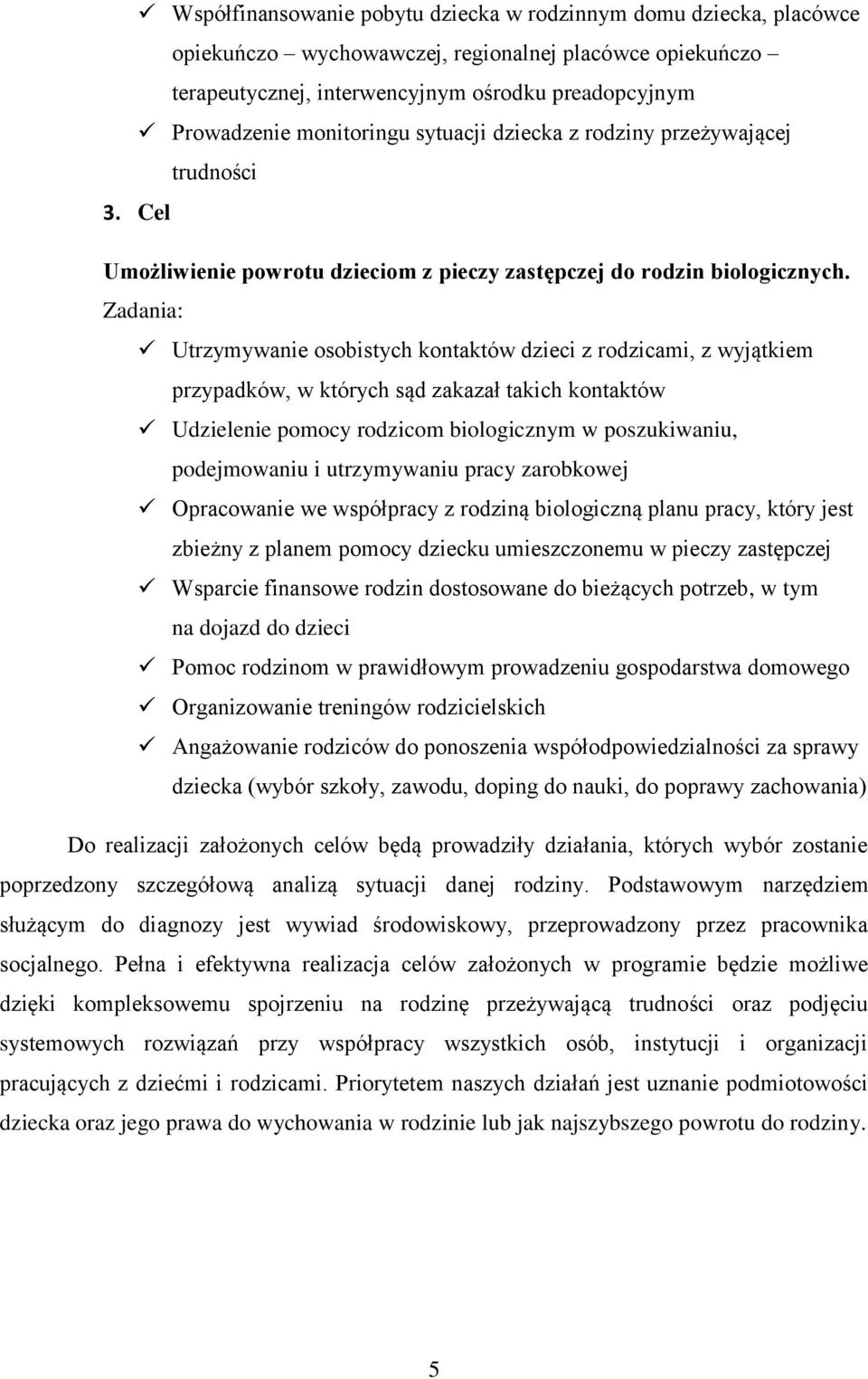 ✓ Współfinansowanie pobytu dziecka w rodzinnym domu dziecka, placówce opiekuńczo – wychowawczej, regionalnej placówce opiekuńczo – terapeutycznej, interwencyjnym ośrodku preadopcyjnym
✓ Prowadzenie monitoringu sytuacji dziecka z rodziny przeżywającej trudności

3. Cel

Umożliwienie powrotu dzieciom z pieczy zastępczej do rodzin biologicznych. Zadania:

✓ Utrzymywanie osobistych kontaktów dzieci z rodzicami, z wyjątkiem przypadków, w których sąd zakazał takich kontaktów
✓ Udzielenie pomocy rodzicom biologicznym w poszukiwaniu, podejmowaniu i utrzymywaniu pracy zarobkowej
✓ Opracowanie we współpracy z rodziną biologiczną planu pracy, który jest zbieżny z planem pomocy dziecku umieszczonemu w pieczy zastępczej
✓ Wsparcie finansowe rodzin dostosowane do bieżących potrzeb, w tym na dojazd do dzieci
✓ Pomoc rodzinom w prawidłowym prowadzeniu gospodarstwa domowego
✓ Organizowanie treningów rodzicielskich
✓ Angażowanie rodziców do ponoszenia współodpowiedzialności za sprawy dziecka (wybór szkoły, zawodu, doping do nauki, do poprawy zachowania)

Do realizacji założonych celów będą prowadziły działania, których wybór zostanie poprzedzony szczegółową analizą sytuacji danej rodziny. Podstawowym narzędziem służącym do diagnozy jest wywiad środowiskowy, przeprowadzony przez pracownika socjalnego. Pełna i efektywna realizacja celów założonych w programie będzie możliwe dzięki kompleksowemu spojrzeniu na rodzinę przeżywającą trudności oraz podjęciu systemowych rozwiązań przy współpracy wszystkich osób, instytucji i organizacji pracujących z dziećmi i rodzicami. Priorytetem naszych działań jest uznanie podmiotowości dziecka oraz jego prawa do wychowania w rodzinie lub jak najszybszego powrotu do rodziny.

5